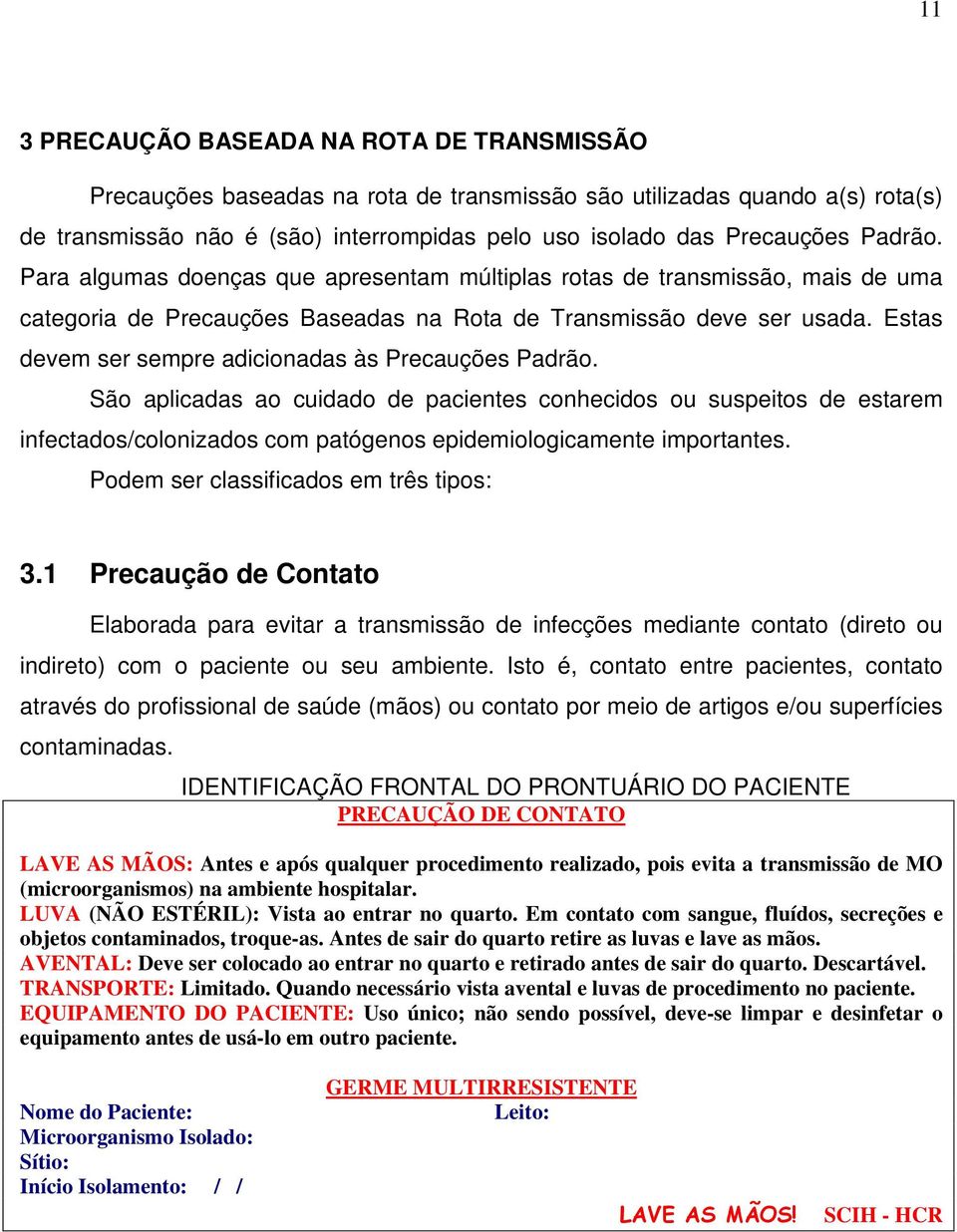 11

3 PRECAUÇÃO BASEADA NA ROTA DE TRANSMISSÃO

Precauções baseadas na rota de transmissão são utilizadas quando a(s) rota(s) de transmissão não é (são) interrompidas pelo uso isolado das Precauções Padrão. Para algumas doenças que apresentam múltiplas rotas de transmissão, mais de uma categoria de Precauções Baseadas na Rota de Transmissão deve ser usada. Estas devem ser sempre adicionadas às Precauções Padrão.

São aplicadas ao cuidado de pacientes conhecidos ou suspeitos de estarem infectados/colonizados com patógenos epidemiologicamente importantes.

Podem ser classificados em três tipos:

3.1 Precaução de Contato

Elaborada para evitar a transmissão de infecções mediante contato (direto ou indireto) com o paciente ou seu ambiente. Isto é, contato entre pacientes, contato através do profissional de saúde (mãos) ou contato por meio de artigos e/ou superfícies contaminadas.

IDENTIFICAÇÃO FRONTAL DO PRONTUÁRIO DO PACIENTE

PRECAUÇÃO DE CONTATO

LAVE AS MÃOS: Antes e após qualquer procedimento realizado, pois evita a transmissão de MO (microorganismos) na ambiente hospitalar.
LUVA (NÃO ESTÉRIL): Vista ao entrar no quarto. Em contato com sangue, fluídos, secreções e objetos contaminados, troque-as. Antes de sair do quarto retire as luvas e lave as mãos.
AVENTAL: Deve ser colocado ao entrar no quarto e retirado antes de sair do quarto. Descartável.
TRANSPORTE: Limitado. Quando necessário vista avental e luvas de procedimento no paciente.
EQUIPAMENTO DO PACIENTE: Uso único; não sendo possível, deve-se limpar e desinfetar o equipamento antes de usá-lo em outro paciente.

GERME MULTIRRESISTENTE
Nome do Paciente: Leito:
Microorganismo Isolado:
Sítio:
Início Isolamento: / /

LAVE AS MÃOS! SCIH - HCR